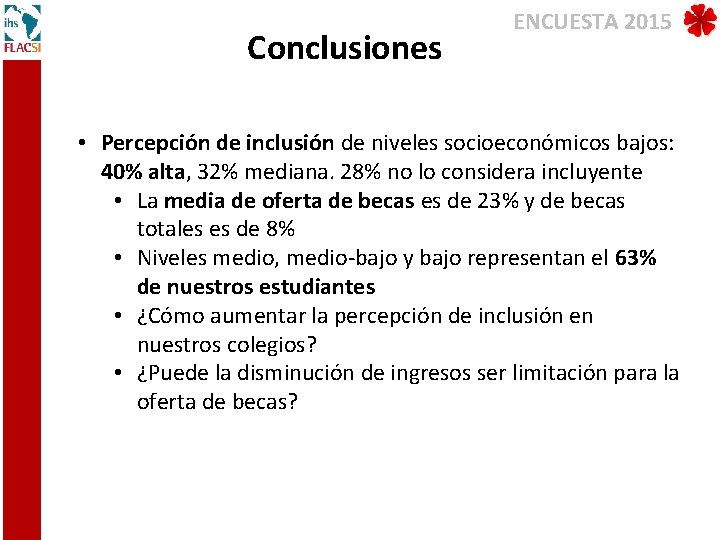 ihs
FLACSI

ENCUESTA 2015

Conclusiones

• Percepción de inclusión de niveles socioeconómicos bajos: 40% alta, 32% mediana. 28% no lo considera incluyente
  • La media de oferta de becas es de 23% y de becas totales es de 8%
  • Niveles medio, medio-bajo y bajo representan el 63% de nuestros estudiantes
  • ¿Cómo aumentar la percepción de inclusión en nuestros colegios?
  • ¿Puede la disminución de ingresos ser limitación para la oferta de becas?